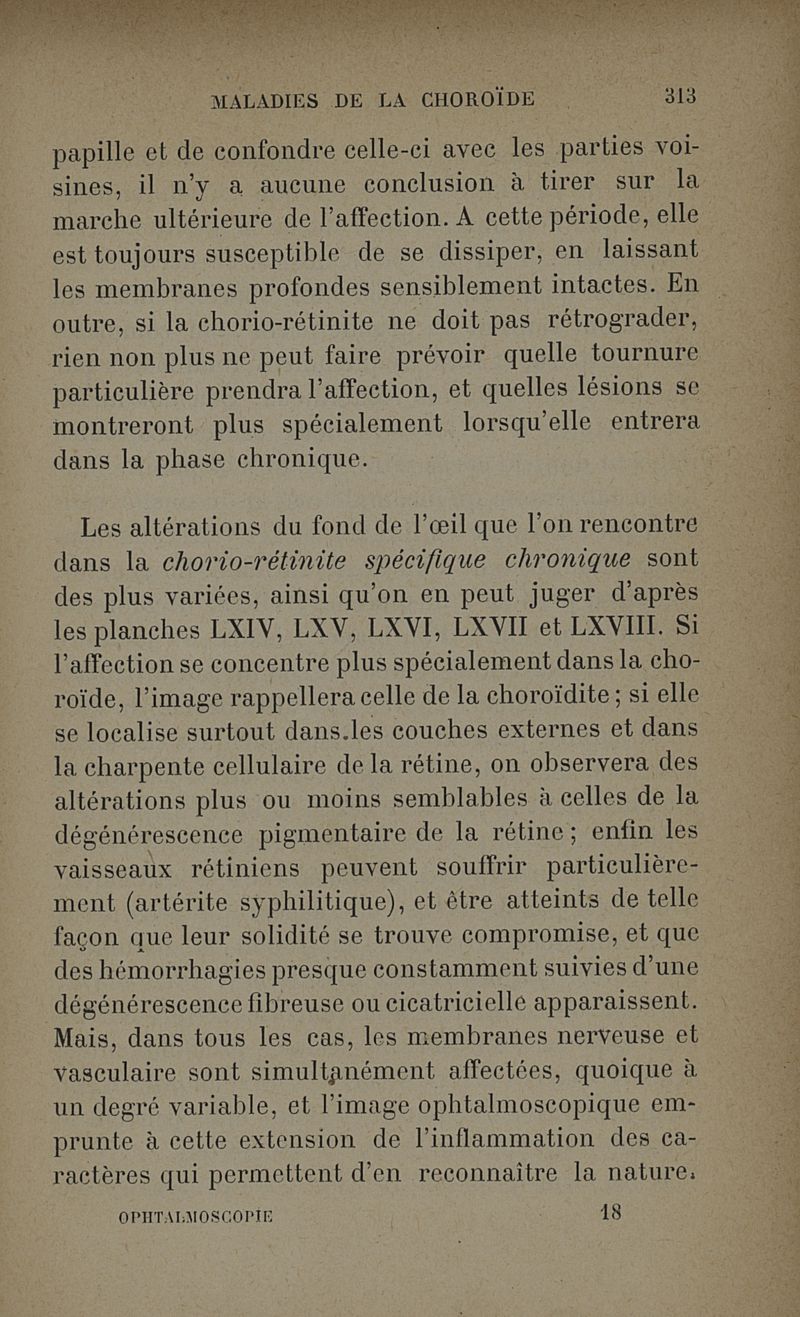 MALADIES DE LA CHOROÏDE 313

papille et de confondre celle-ci avec les parties voisines, il n'y a aucune conclusion à tirer sur la marche ultérieure de l'affection. A cette période, elle est toujours susceptible de se dissiper, en laissant les membranes profondes sensiblement intactes. En outre, si la chorio-rétinite ne doit pas rétrograder, rien non plus ne peut faire prévoir quelle tournure particulière prendra l'affection, et quelles lésions se montreront plus spécialement lorsqu'elle entrera dans la phase chronique.

Les altérations du fond de l'œil que l'on rencontre dans la chorio-rétinite spécifique chronique sont des plus variées, ainsi qu'on en peut juger d'après les planches LXIV, LXV, LXVI, LXVII et LXVIII. Si l'affection se concentre plus spécialement dans la choroïde, l'image rappellera celle de la choroïdite ; si elle se localise surtout dans.les couches externes et dans la charpente cellulaire de la rétine, on observera des altérations plus ou moins semblables à celles de la dégénérescence pigmentaire de la rétine ; enfin les vaisseaux rétiniens peuvent souffrir particulièrement (artérite syphilitique), et être atteints de telle façon que leur solidité se trouve compromise, et que des hémorrhagies presque constamment suivies d'une dégénérescence fibreuse ou cicatricielle apparaissent. Mais, dans tous les cas, les membranes nerveuse et vasculaire sont simultanément affectées, quoique à un degré variable, et l'image ophtalmoscopique emprunte à cette extension de l'inflammation des caractères qui permettent d'en reconnaître la nature.

OPHTALMOSCOPIE 18